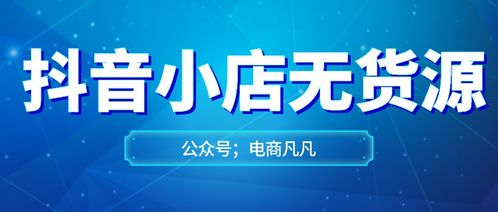 抖音小店无货源

公众号；电商凡凡